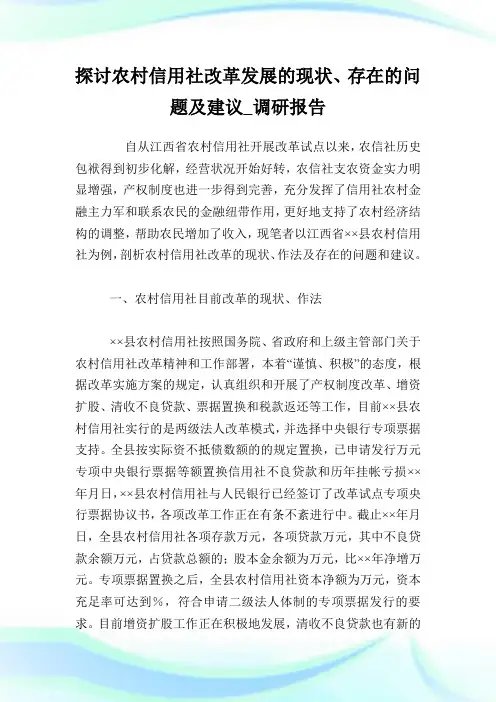 探讨农村信用社改革发展的现状、存在的问题及建议_调研报告

自从江西省农村信用社开展改革试点以来，农信社历史包袱得到初步化解，经营状况开始好转，农信社支农资金实力明显增强，产权制度也进一步得到完善，充分发挥了信用社农村金融主力军和联系农民的金融纽带作用，更好地支持了农村经济结构的调整，帮助农民增加了收入，现笔者以江西省××县农村信用社为例，剖析农村信用社改革的现状、作法及存在的问题和建议。

一、农村信用社目前改革的现状、作法

××县农村信用社按照国务院、省政府和上级主管部门关于农村信用社改革精神和工作部署，本着“谨慎、积极”的态度，根据改革实施方案的规定，认真组织和开展了产权制度改革、增资扩股、清收不良贷款、票据置换和税款返还等工作，目前××县农村信用社实行的是两级法人改革模式，并选择中央银行专项票据支持。全县按实际资不抵债数额的的规定置换，已申请发行万元专项中央银行票据等额置换信用社不良贷款和历年挂帐亏损××年月日，××县农村信用社与人民银行已经签订了改革试点专项央行票据协议书，各项改革工作正在有条不紊进行中。截止××年月日，全县农村信用社各项存款万元，各项贷款万元，其中不良贷款余额万元，占贷款总额的；股本金余额为万元，比××年净增万元。专项票据置换之后，全县农村信用社资本净额为万元，资本充足率可达到％，符合申请二级法人体制的专项票据发行的要求。目前增资扩股工作正在积极地发展，清收不良贷款也有新的